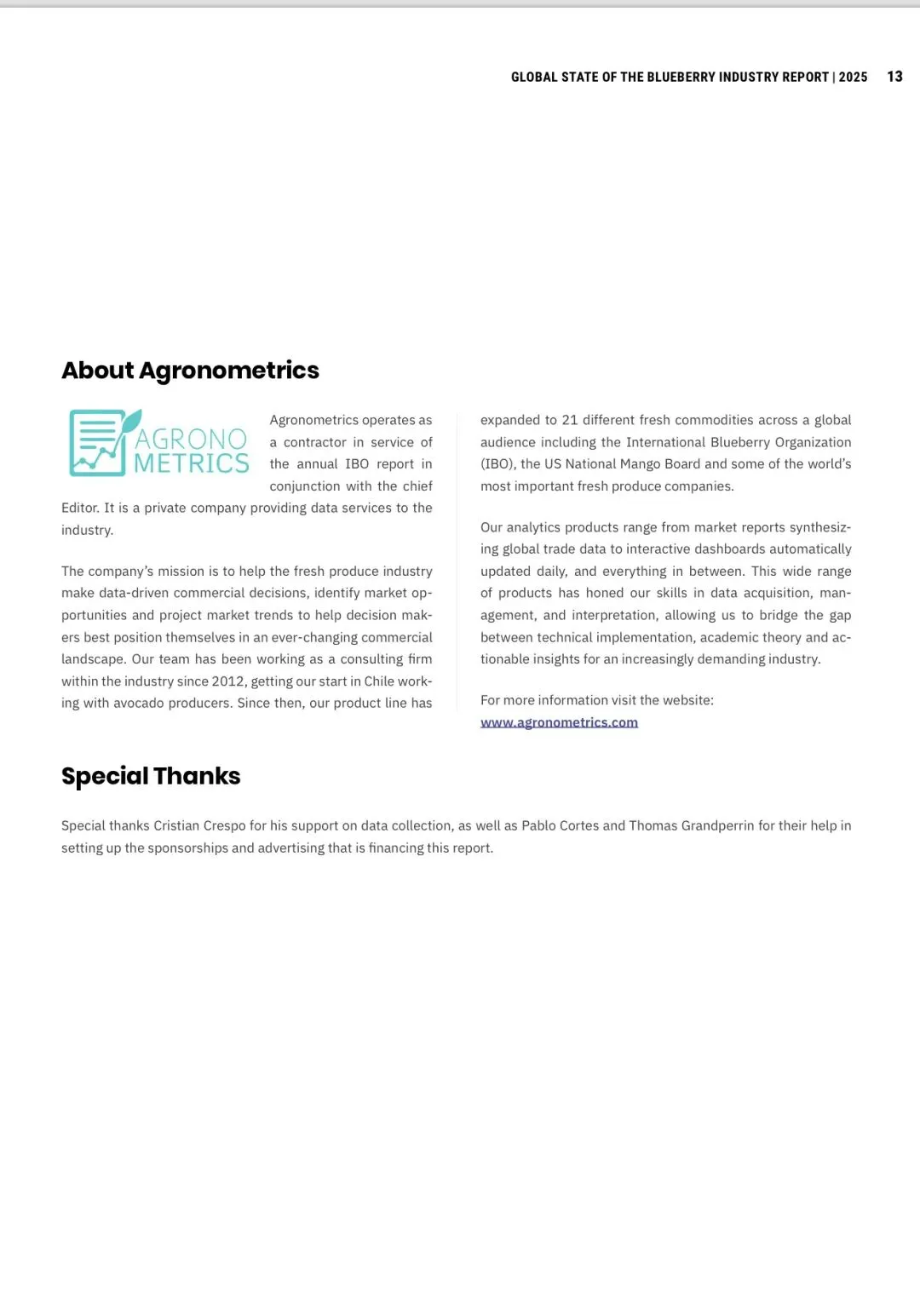 GLOBAL STATE OF THE BLUEBERRY INDUSTRY REPORT | 2025 13

About Agronometrics

AGRONO METRICS

Agronometrics operates as a contractor in service of the annual IBO report in conjunction with the chief Editor. It is a private company providing data services to the industry.

The company's mission is to help the fresh produce industry make data-driven commercial decisions, identify market opportunities and project market trends to help decision makers best position themselves in an ever-changing commercial landscape. Our team has been working as a consulting firm within the industry since 2012, getting our start in Chile working with avocado producers. Since then, our product line has expanded to 21 different fresh commodities across a global audience including the International Blueberry Organization (IBO), the US National Mango Board and some of the world's most important fresh produce companies.

Our analytics products range from market reports synthesizing global trade data to interactive dashboards automatically updated daily, and everything in between. This wide range of products has honed our skills in data acquisition, management, and interpretation, allowing us to bridge the gap between technical implementation, academic theory and actionable insights for an increasingly demanding industry.

For more information visit the website:
www.agronometrics.com

Special Thanks

Special thanks Cristian Crespo for his support on data collection, as well as Pablo Cortes and Thomas Grandperrin for their help in setting up the sponsorships and advertising that is financing this report.